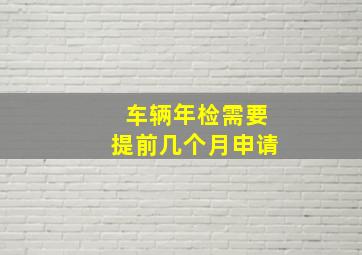 车辆年检需要
提前几个月申请